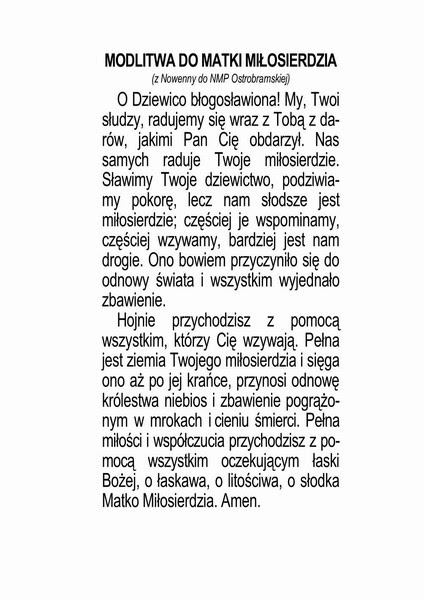 MODLITWA DO MATKI MIŁOSIERDZIA
(z Nowenny do NMP Ostrobramskiej)

O Dziewico błogosławiona! My, Twoi słudzy, radujemy się wraz z Tobą z darów, jakimi Pan Cię obdarzył. Nas samych raduje Twoje miłosierdzie. Sławimy Twoje dziewictwo, podziwiamy pokorę, lecz nam słodsze jest miłosierdzie; częściej je wspominamy, częściej wzywamy, bardziej jest nam drogie. Ono bowiem przyczyniło się do odnowy świata i wszystkim wyjednało zbawienie.

Hojnie przychodzisz z pomocą wszystkim, którzy Cię wzywają. Pełna jest ziemia Twojego miłosierdzia i sięga ono aż po jej krańce, przynosi odnowę królestwa niebios i zbawienie pogrążonym w mrokach i cieniu śmierci. Pełna miłości i współczucia przychodzisz z pomocą wszystkim oczekującym łaski Bożej, o łaskawa, o litościwa, o słodka Matko Miłosierdzia. Amen.